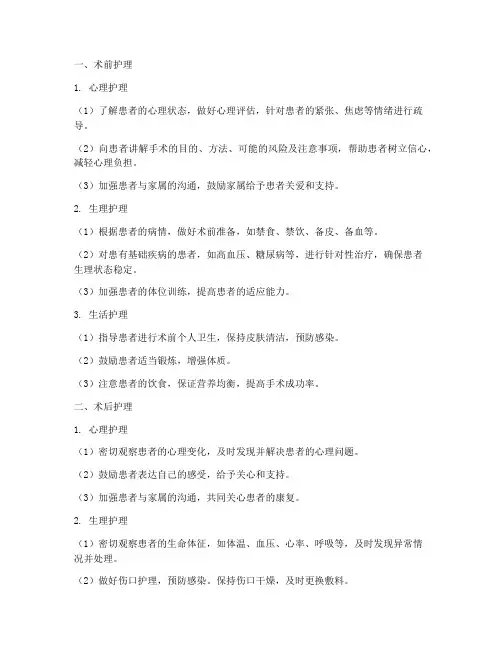 一、术前护理

1. 心理护理

（1）了解患者的心理状态，做好心理评估，针对患者的紧张、焦虑等情绪进行疏导。

（2）向患者讲解手术的目的、方法、可能的风险及注意事项，帮助患者树立信心，减轻心理负担。

（3）加强患者与家属的沟通，鼓励家属给予患者关爱和支持。

2. 生理护理

（1）根据患者的病情，做好术前准备，如禁食、禁饮、备皮、备血等。

（2）对患有基础疾病的患者，如高血压、糖尿病等，进行针对性治疗，确保患者生理状态稳定。

（3）加强患者的体位训练，提高患者的适应能力。

3. 生活护理

（1）指导患者进行术前个人卫生，保持皮肤清洁，预防感染。

（2）鼓励患者适当锻炼，增强体质。

（3）注意患者的饮食，保证营养均衡，提高手术成功率。

二、术后护理

1. 心理护理

（1）密切观察患者的心理变化，及时发现并解决患者的心理问题。

（2）鼓励患者表达自己的感受，给予关心和支持。

（3）加强患者与家属的沟通，共同关心患者的康复。

2. 生理护理

（1）密切观察患者的生命体征，如体温、血压、心率、呼吸等，及时发现异常情况并处理。

（2）做好伤口护理，预防感染。保持伤口干燥，及时更换敷料。